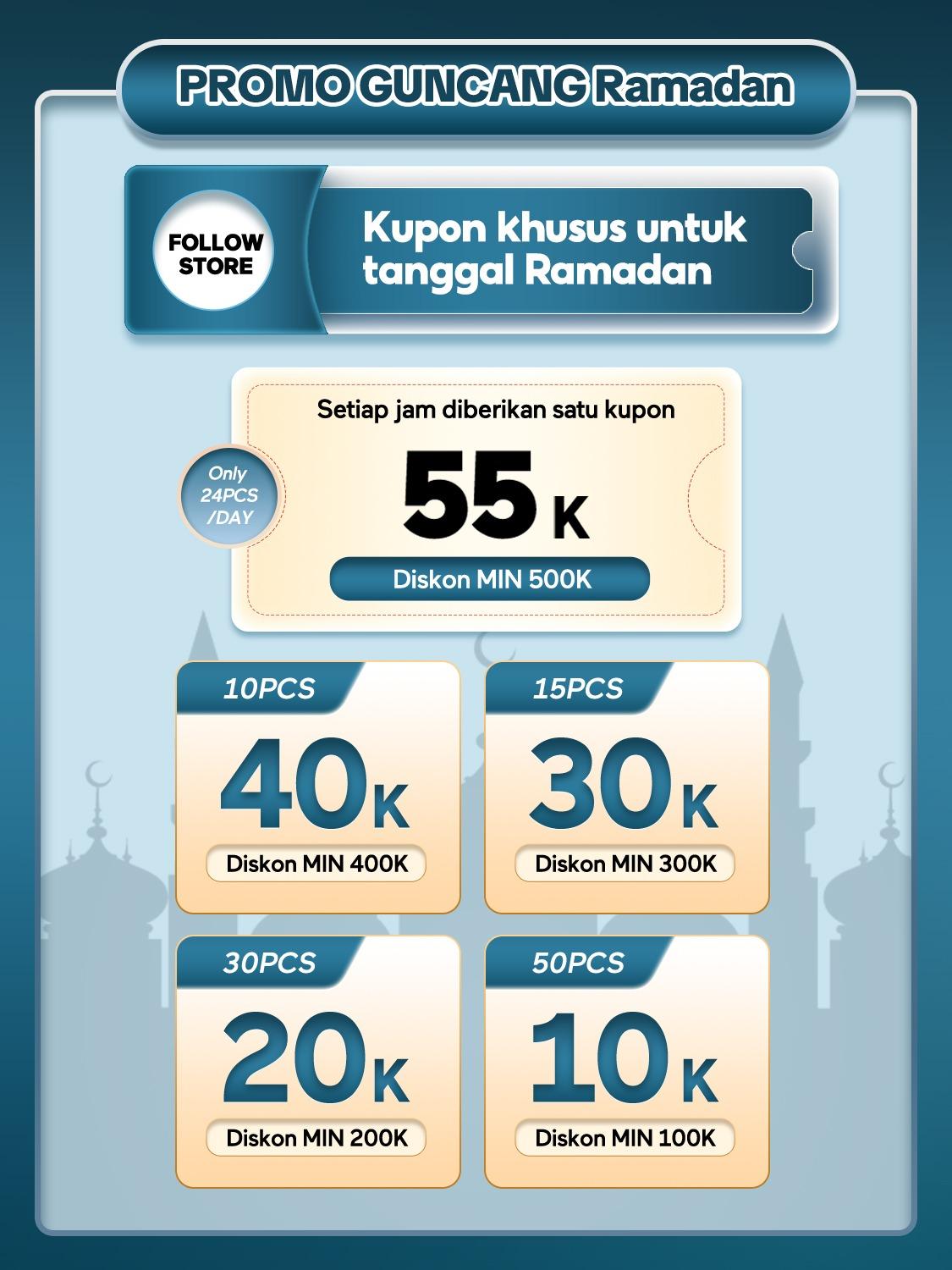 PROMO GUNCANG Ramadan

FOLLOW STORE

Kupon khusus untuk tanggal Ramadan

Setiap jam diberikan satu kupon

Only 24PCS /DAY

55 K

Diskon MIN 500K

10PCS

40K

Diskon MIN 400K

15PCS

30K

Diskon MIN 300K

30PCS

20K

Diskon MIN 200K

50PCS

10K

Diskon MIN 100K